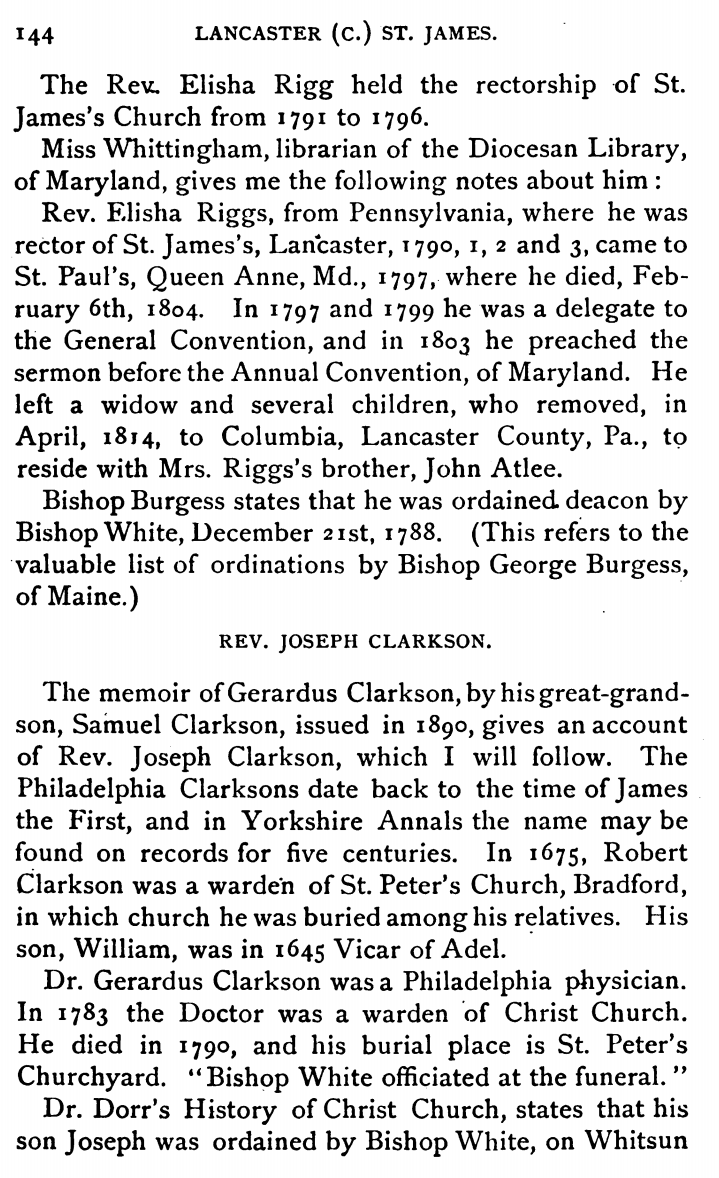 144 LANCASTER (C.) ST. JAMES.

The Rev. Elisha Rigg held the rectorship of St. James's Church from 1791 to 1796.

Miss Whittingham, librarian of the Diocesan Library, of Maryland, gives me the following notes about him:

Rev. Elisha Riggs, from Pennsylvania, where he was rector of St. James's, Lancaster, 1790, 1, 2 and 3, came to St. Paul's, Queen Anne, Md., 1797, where he died, February 6th, 1804. In 1797 and 1799 he was a delegate to the General Convention, and in 1803 he preached the sermon before the Annual Convention, of Maryland. He left a widow and several children, who removed, in April, 1814, to Columbia, Lancaster County, Pa., to reside with Mrs. Riggs's brother, John Atlee.

Bishop Burgess states that he was ordained deacon by Bishop White, December 21st, 1788. (This refers to the valuable list of ordinations by Bishop George Burgess, of Maine.)

REV. JOSEPH CLARKSON.

The memoir of Gerardus Clarkson, by his great-grandson, Samuel Clarkson, issued in 1890, gives an account of Rev. Joseph Clarkson, which I will follow. The Philadelphia Clarksons date back to the time of James the First, and in Yorkshire Annals the name may be found on records for five centuries. In 1675, Robert Clarkson was a warden of St. Peter's Church, Bradford, in which church he was buried among his relatives. His son, William, was in 1645 Vicar of Adel.

Dr. Gerardus Clarkson was a Philadelphia physician. In 1783 the Doctor was a warden of Christ Church. He died in 1790, and his burial place is St. Peter's Churchyard. "Bishop White officiated at the funeral."

Dr. Dorr's History of Christ Church, states that his son Joseph was ordained by Bishop White, on Whitsun